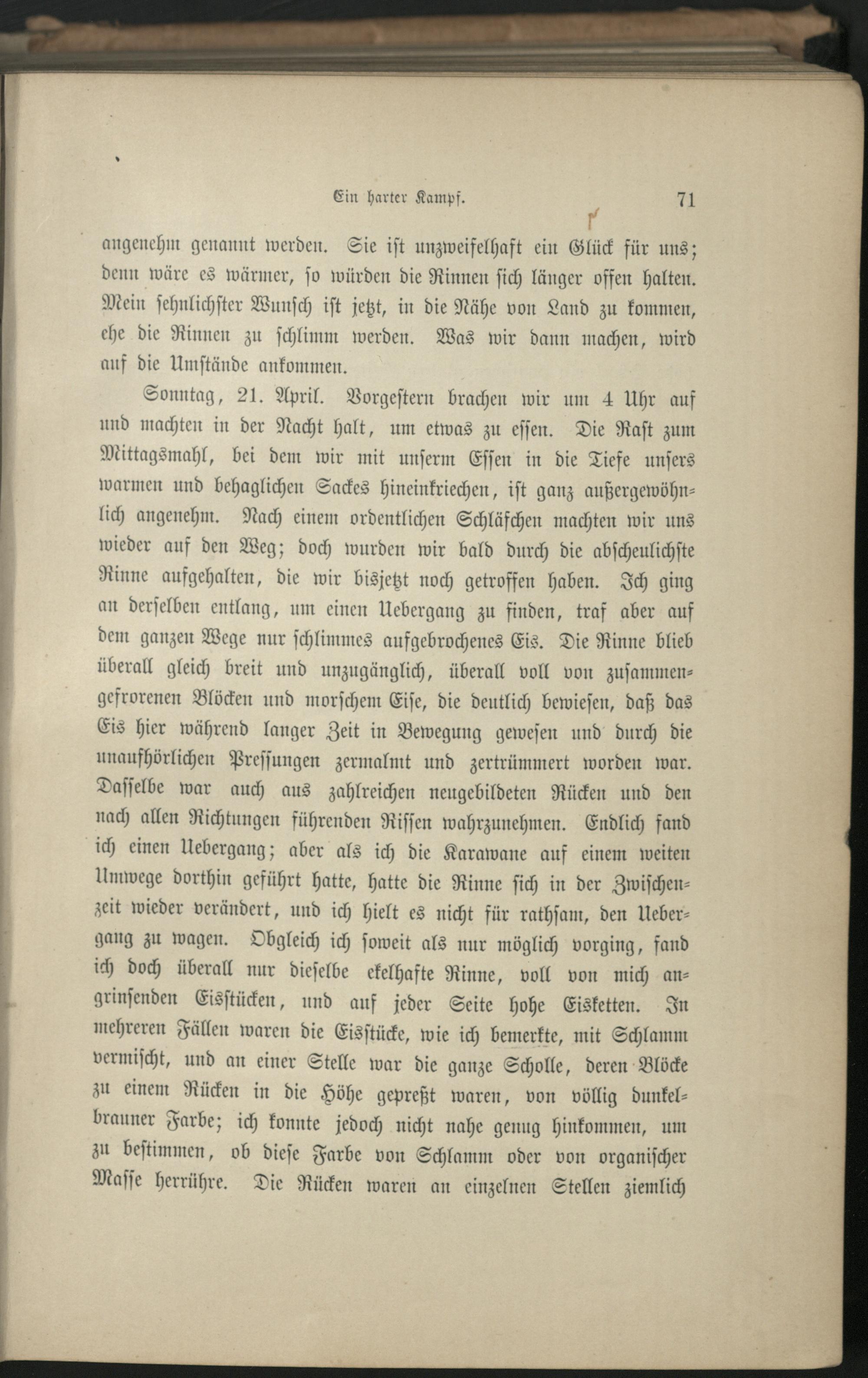 Ein harter Kampf. 71

angenehm genannt werden. Sie ist unzweifelhaft ein Glück für uns; denn wäre es wärmer, so würden die Rinnen sich länger offen halten. Mein sehnlichster Wunsch ist jetzt, in die Nähe von Land zu kommen, ehe die Rinnen zu schlimm werden. Was wir dann machen, wird auf die Umstände ankommen.

Sonntag, 21. April. Vorgestern brachen wir um 4 Uhr auf und machten in der Nacht halt, um etwas zu essen. Die Rast zum Mittagsmahl, bei dem wir mit unserm Essen in die Tiefe unsers warmen und behaglichen Sackes hineinkriechen, ist ganz außergewöhnlich angenehm. Nach einem ordentlichen Schläfchen machten wir uns wieder auf den Weg; doch wurden wir bald durch die abscheulichste Rinne aufgehalten, die wir bisjetzt noch getroffen haben. Ich ging an derselben entlang, um einen Uebergang zu finden, traf aber auf dem ganzen Wege nur schlimmes aufgebrochenes Eis. Die Rinne blieb überall gleich breit und unzugänglich, überall voll von zusammengefrorenen Blöcken und morschem Eise, die deutlich bewiesen, daß das Eis hier während langer Zeit in Bewegung gewesen und durch die unaufhörlichen Pressungen zermalmt und zertrümmert worden war. Dasselbe war auch aus zahlreichen neugebildeten Rücken und den nach allen Richtungen führenden Rissen wahrzunehmen. Endlich fand ich einen Uebergang; aber als ich die Karawane auf einem weiten Umwege dorthin geführt hatte, hatte die Rinne sich in der Zwischenzeit wieder verändert, und ich hielt es nicht für rathsam, den Uebergang zu wagen. Obgleich ich soweit als nur möglich vorging, fand ich doch überall nur dieselbe ekelhafte Rinne, voll von mich angrinsenden Eisstücken, und auf jeder Seite hohe Eisketten. In mehreren Fällen waren die Eisstücke, wie ich bemerkte, mit Schlamm vermischt, und an einer Stelle war die ganze Scholle, deren Blöcke zu einem Rücken in die Höhe gepreßt waren, von völlig dunkelbrauner Farbe; ich konnte jedoch nicht nahe genug hinkommen, um zu bestimmen, ob diese Farbe von Schlamm oder von organischer Masse herrühre. Die Rücken waren an einzelnen Stellen ziemlich